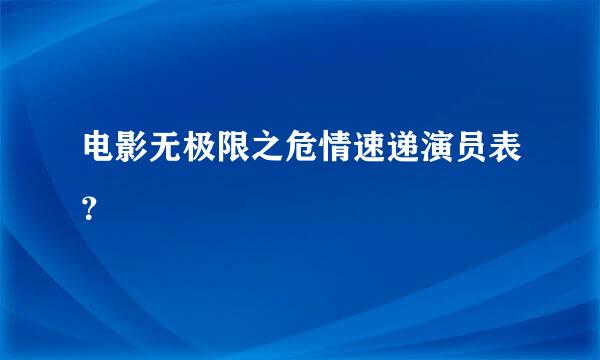 电影无极限之危情速递演员表?